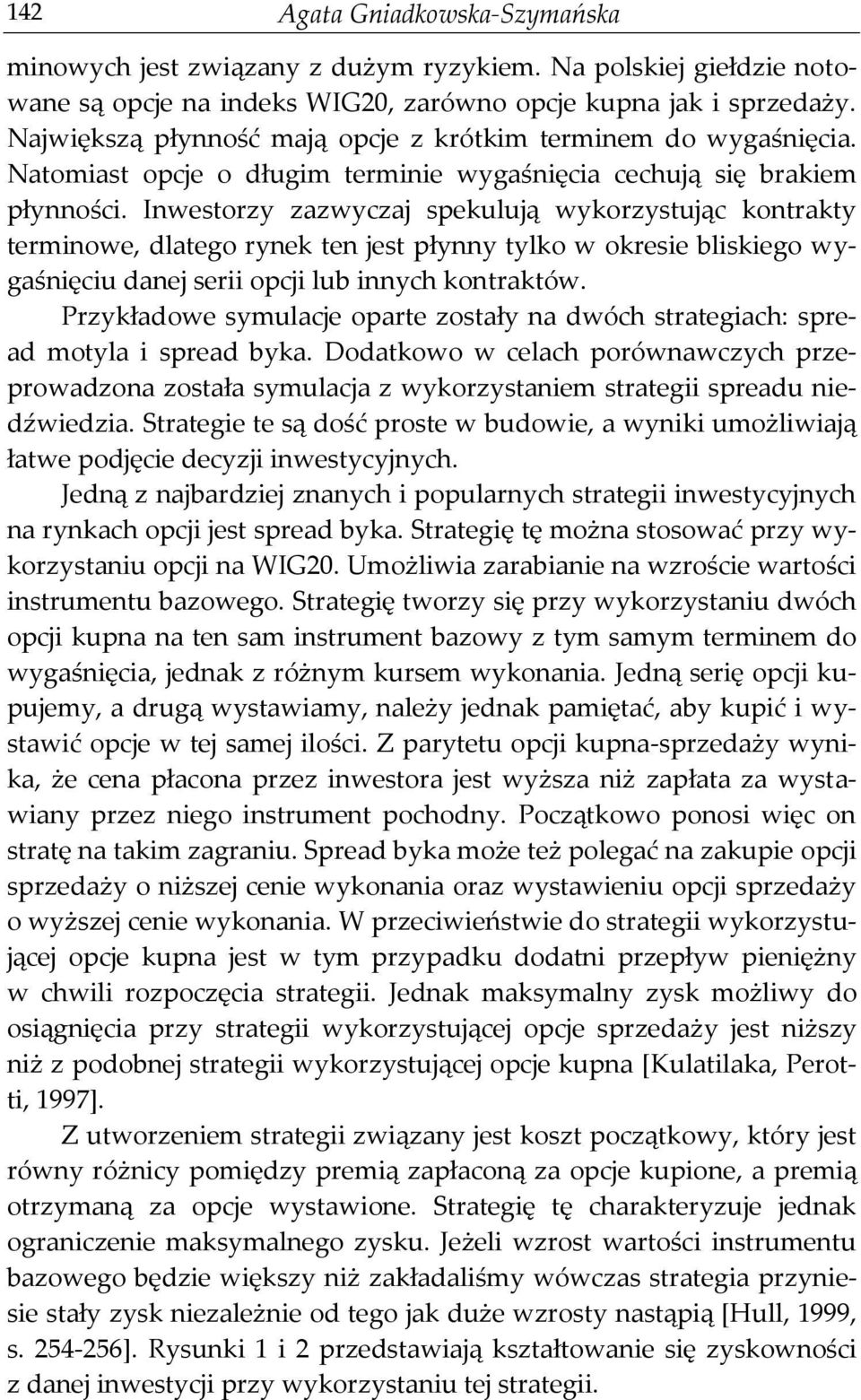 142 Agata Gniadkowska-Szymańska

minowych jest związany z dużym ryzykiem. Na polskiej giełdzie notowane są opcje na indeks WIG20, zarówno opcje kupna jak i sprzedaży. Największą płynność mają opcje z krótkim terminem do wygaśnięcia. Natomiast opcje o długim terminie wygaśnięcia cechują się brakiem płynności. Inwestorzy zazwyczaj spekulują wykorzystując kontrakty terminowe, dlatego rynek ten jest płynny tylko w okresie bliskiego wygaśnięciu danej serii opcji lub innych kontraktów.

Przykładowe symulacje oparte zostały na dwóch strategiach: spread motyla i spread byka. Dodatkowo w celach porównawczych przeprowadzona została symulacja z wykorzystaniem strategii spreadu niedźwiedzia. Strategie te są dość proste w budowie, a wyniki umożliwiają łatwe podjęcie decyzji inwestycyjnych.

Jedną z najbardziej znanych i popularnych strategii inwestycyjnych na rynkach opcji jest spread byka. Strategię tę można stosować przy wykorzystaniu opcji na WIG20. Umożliwia zarabianie na wzroście wartości instrumentu bazowego. Strategię tworzy się przy wykorzystaniu dwóch opcji kupna na ten sam instrument bazowy z tym samym terminem do wygaśnięcia, jednak z różnym kursem wykonania. Jedną serię opcji kupujemy, a drugą wystawiamy, należy jednak pamiętać, aby kupić i wystawić opcje w tej samej ilości. Z parytetu opcji kupna-sprzedaży wynika, że cena płacona przez inwestora jest wyższa niż zapłata za wystawiany przez niego instrument pochodny. Początkowo ponosi więc on stratę na takim zagraniu. Spread byka może też polegać na zakupie opcji sprzedaży o niższej cenie wykonania oraz wystawieniu opcji sprzedaży o wyższej cenie wykonania. W przeciwieństwie do strategii wykorzystującej opcje kupna jest w tym przypadku dodatni przepływ pieniężny w chwili rozpoczęcia strategii. Jednak maksymalny zysk możliwy do osiągnięcia przy strategii wykorzystującej opcje sprzedaży jest niższy niż z podobnej strategii wykorzystującej opcje kupna [Kulatilaka, Perotti, 1997].

Z utworzeniem strategii związany jest koszt początkowy, który jest równy różnicy pomiędzy premią zapłaconą za opcje kupione, a premią otrzymaną za opcje wystawione. Strategię tę charakteryzuje jednak ograniczenie maksymalnego zysku. Jeżeli wzrost wartości instrumentu bazowego będzie większy niż zakładaliśmy wówczas strategia przyniesie stały zysk niezależnie od tego jak duże wzrosty nastąpią [Hull, 1999, s. 254-256]. Rysunki 1 i 2 przedstawiają kształtowanie się zyskowności z danej inwestycji przy wykorzystaniu tej strategii.